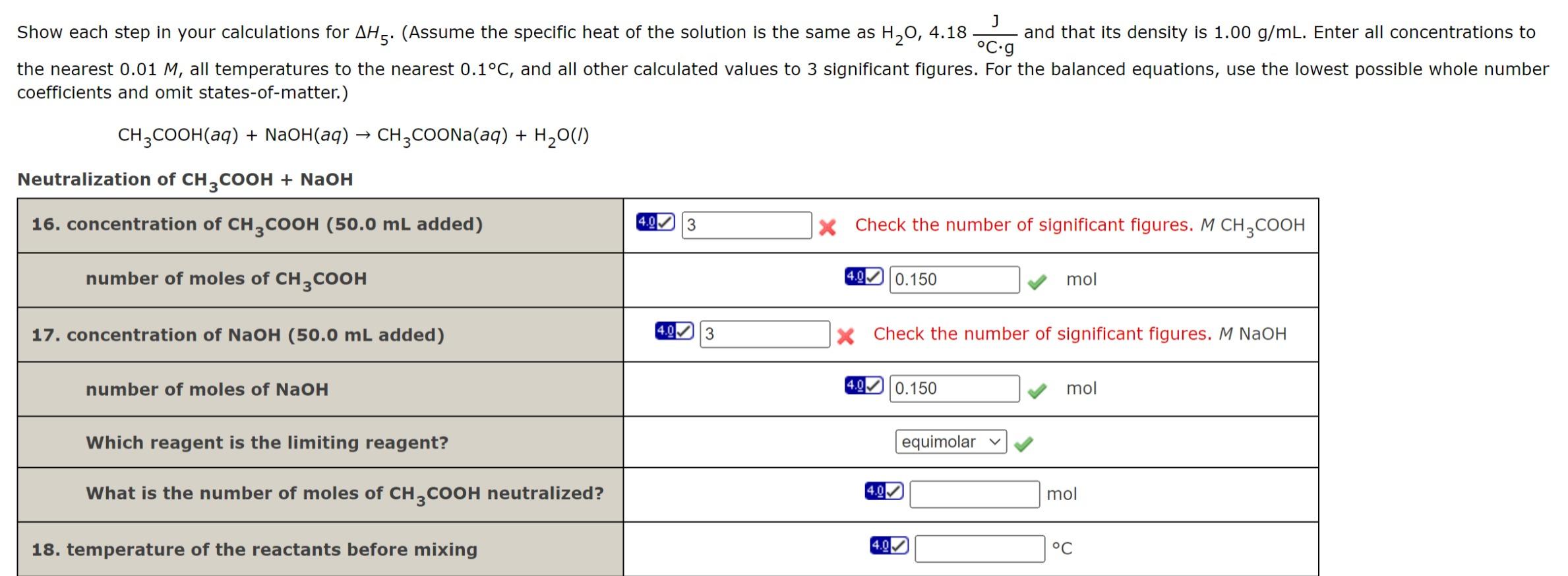 Show each step in your calculations for $\Delta H_5$. (Assume the specific heat of the solution is the same as $H_2O$, 4.18 $\frac{J}{°C \cdot g}$ and that its density is 1.00 g/mL. Enter all concentrations to the nearest 0.01 $M$, all temperatures to the nearest 0.1°C, and all other calculated values to 3 significant figures. For the balanced equations, use the lowest possible whole number coefficients and omit states-of-matter.)

$CH_3COOH(aq) + NaOH(aq) \rightarrow CH_3COONa(aq) + H_2O(l)$

Neutralization of $CH_3COOH$ + NaOH

| | |
|---|---|
| 16. concentration of $CH_3COOH$ (50.0 mL added) | 4.0 3 Check the number of significant figures. $M$ $CH_3COOH$ |
| number of moles of $CH_3COOH$ | 4.0 0.150 mol |
| 17. concentration of NaOH (50.0 mL added) | 4.0 3 Check the number of significant figures. $M$ NaOH |
| number of moles of NaOH | 4.0 0.150 mol |
| Which reagent is the limiting reagent? | equimolar |
| What is the number of moles of $CH_3COOH$ neutralized? | 4.0 mol |
| 18. temperature of the reactants before mixing | 4.0 °C |